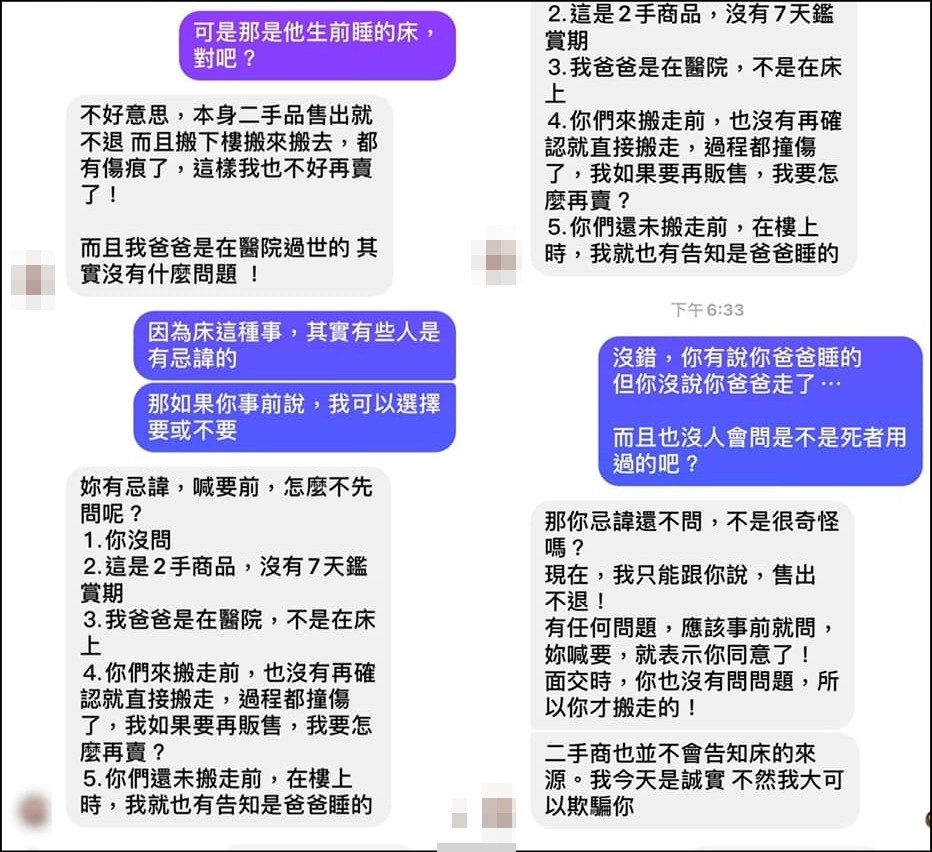 可是那是他生前睡的床，對吧？

不好意思，本身二手品售出就不退 而且搬下樓搬來搬去，都有傷痕了，這樣我也不好再賣了！

而且我爸爸是在醫院過世的 其實沒有什麼問題 ！

因為床這種事，其實有些人是有忌諱的

那如果你事前說，我可以選擇要或不要

妳有忌諱，喊要前，怎麼不先問呢？
1.你沒問
2.這是2手商品，沒有7天鑑賞期
3.我爸爸是在醫院，不是在床上
4.你們來搬走前，也沒有再確認就直接搬走，過程都撞傷了，我如果要再販售，我要怎麼再賣？
5.你們還未搬走前，在樓上時，我就也有告知是爸爸睡的

2.這是2手商品，沒有7天鑑賞期
3.我爸爸是在醫院，不是在床上
4.你們來搬走前，也沒有再確認就直接搬走，過程都撞傷了，我如果要再販售，我要怎麼再賣？
5.你們還未搬走前，在樓上時，我就也有告知是爸爸睡的

下午6:33

沒錯，你有說你爸爸睡的
但你沒說你爸爸走了⋯

而且也沒人會問是不是死者用過的吧？

那你忌諱還不問，不是很奇怪嗎？
現在，我只能跟你說，售出不退！
有任何問題，應該事前就問，妳喊要，就表示你同意了！
面交時，你也沒有問問題，所以你才搬走的！

二手商也並不會告知床的來源。我今天是誠實 不然我大可以欺騙你